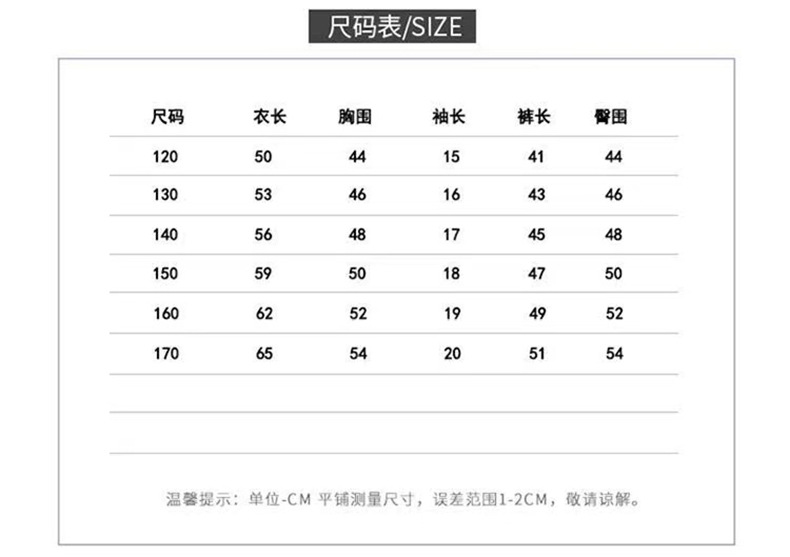 尺码表/SIZE

| 尺码 | 衣长 | 胸围 | 袖长 | 裤长 | 臀围 |
|---|---|---|---|---|---|
| 120 | 50 | 44 | 15 | 41 | 44 |
| 130 | 53 | 46 | 16 | 43 | 46 |
| 140 | 56 | 48 | 17 | 45 | 48 |
| 150 | 59 | 50 | 18 | 47 | 50 |
| 160 | 62 | 52 | 19 | 49 | 52 |
| 170 | 65 | 54 | 20 | 51 | 54 |

温馨提示：单位-CM 平铺测量尺寸，误差范围1-2CM，敬请谅解。